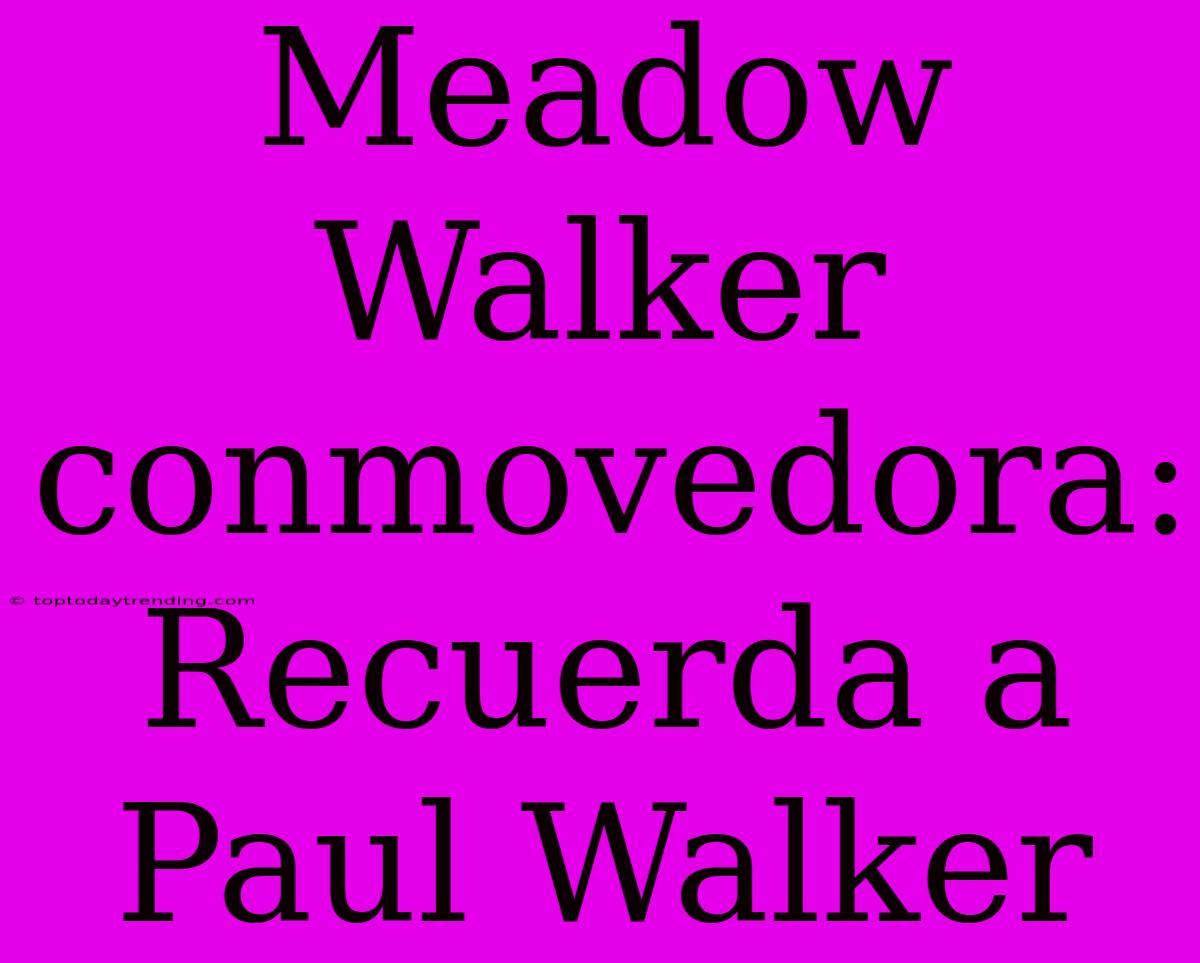 Meadow Walker conmovedora: Recuerda a Paul Walker

© toptodaytrending.com